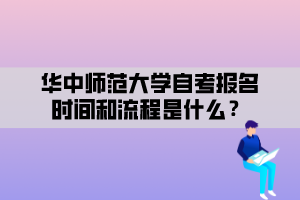 华中师范大学自考报名时间和流程是什么？